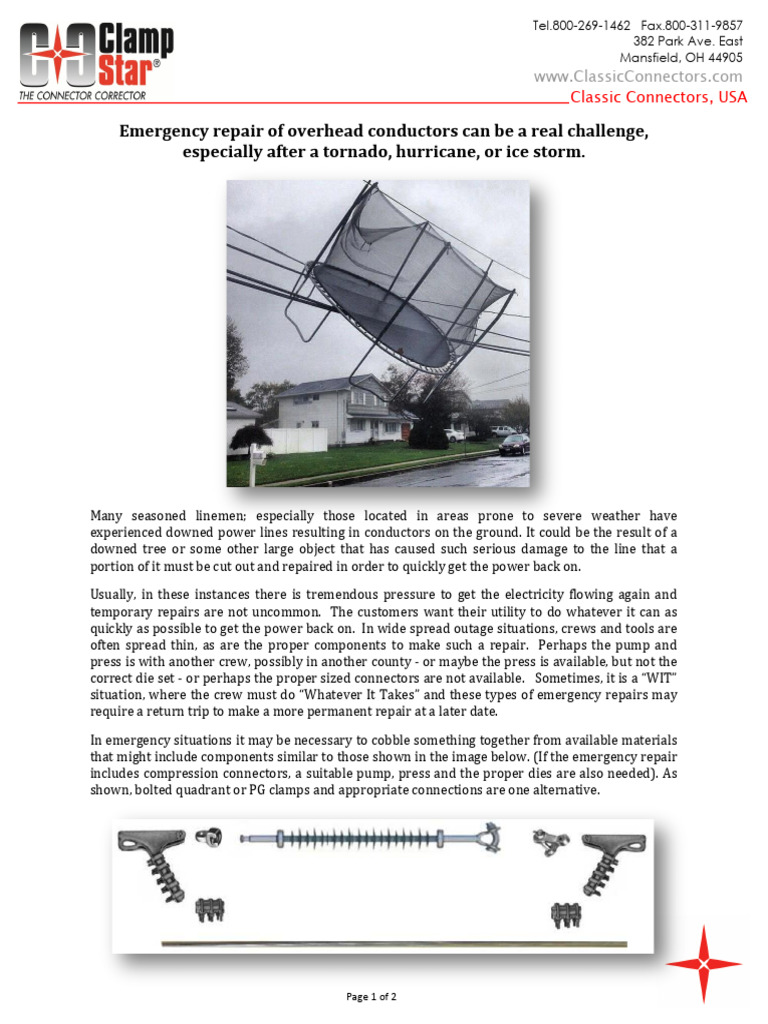 Clamp Star®
THE CONNECTOR CORRECTOR

Tel.800-269-1462 Fax.800-311-9857
382 Park Ave. East
Mansfield, OH 44905
www.ClassicConnectors.com
Classic Connectors, USA

Emergency repair of overhead conductors can be a real challenge, especially after a tornado, hurricane, or ice storm.

Many seasoned linemen; especially those located in areas prone to severe weather have experienced downed power lines resulting in conductors on the ground. It could be the result of a downed tree or some other large object that has caused such serious damage to the line that a portion of it must be cut out and repaired in order to quickly get the power back on.

Usually, in these instances there is tremendous pressure to get the electricity flowing again and temporary repairs are not uncommon. The customers want their utility to do whatever it can as quickly as possible to get the power back on. In wide spread outage situations, crews and tools are often spread thin, as are the proper components to make such a repair. Perhaps the pump and press is with another crew, possibly in another county - or maybe the press is available, but not the correct die set - or perhaps the proper sized connectors are not available. Sometimes, it is a "WIT" situation, where the crew must do "Whatever It Takes" and these types of emergency repairs may require a return trip to make a more permanent repair at a later date.

In emergency situations it may be necessary to cobble something together from available materials that might include components similar to those shown in the image below. (If the emergency repair includes compression connectors, a suitable pump, press and the proper dies are also needed). As shown, bolted quadrant or PG clamps and appropriate connections are one alternative.

Page 1 of 2